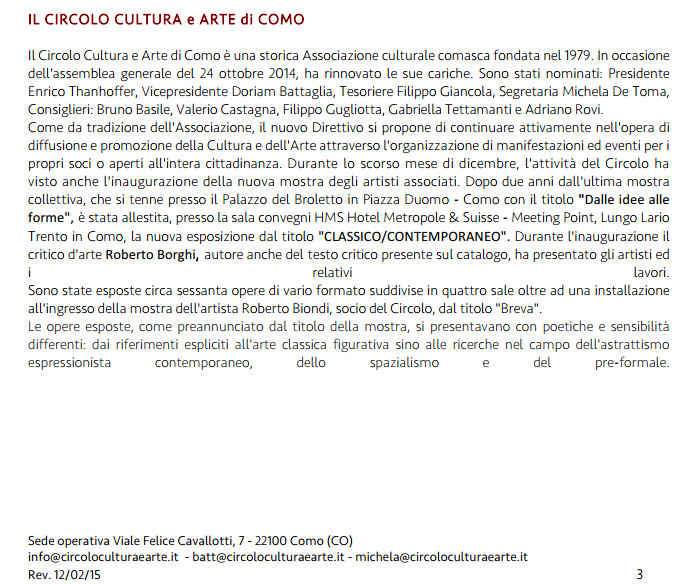 IL CIRCOLO CULTURA e ARTE di COMO

Il Circolo Cultura e Arte di Como è una storica Associazione culturale comasca fondata nel 1979. In occasione dell'assemblea generale del 24 ottobre 2014, ha rinnovato le sue cariche. Sono stati nominati: Presidente Enrico Thanhoffer, Vicepresidente Doriam Battaglia, Tesoriere Filippo Giancola, Segretaria Michela De Toma, Consiglieri: Bruno Basile, Valerio Castagna, Filippo Gugliotta, Gabriella Tettamanti e Adriano Rovi.
Come da tradizione dell'Associazione, il nuovo Direttivo si propone di continuare attivamente nell'opera di diffusione e promozione della Cultura e dell'Arte attraverso l'organizzazione di manifestazioni ed eventi per i propri soci o aperti all'intera cittadinanza. Durante lo scorso mese di dicembre, l'attività del Circolo ha visto anche l'inaugurazione della nuova mostra degli artisti associati. Dopo due anni dall'ultima mostra collettiva, che si tenne presso il Palazzo del Broletto in Piazza Duomo - Como con il titolo "Dalle idee alle forme", è stata allestita, presso la sala convegni HMS Hotel Metropole & Suisse - Meeting Point, Lungo Lario Trento in Como, la nuova esposizione dal titolo "CLASSICO/CONTEMPORANEO". Durante l'inaugurazione il critico d'arte Roberto Borghi, autore anche del testo critico presente sul catalogo, ha presentato gli artisti ed i relativi lavori.
Sono state esposte circa sessanta opere di vario formato suddivise in quattro sale oltre ad una installazione all'ingresso della mostra dell'artista Roberto Biondi, socio del Circolo, dal titolo "Breva".
Le opere esposte, come preannunciato dal titolo della mostra, si presentavano con poetiche e sensibilità differenti: dai riferimenti espliciti all'arte classica figurativa sino alle ricerche nel campo dell'astrattismo espressionista contemporaneo, dello spazialismo e del pre-formale.

Sede operativa Viale Felice Cavallotti, 7 - 22100 Como (CO)
info@circoloculturaearte.it - batt@circoloculturaearte.it - michela@circoloculturaearte.it
Rev. 12/02/15 3